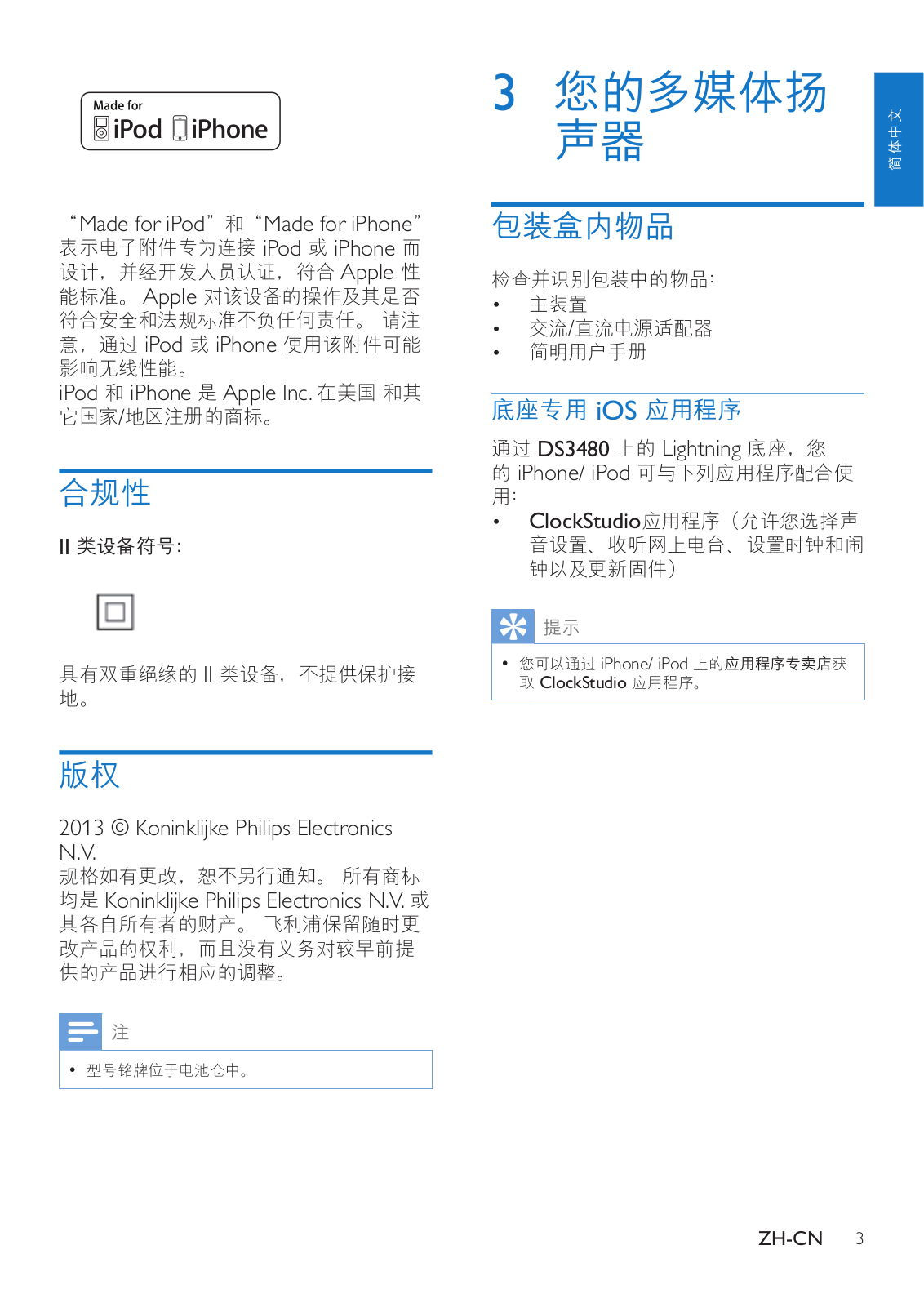 Made for
iPod iPhone

“Made for iPod”和“Made for iPhone”表示电子附件专为连接 iPod 或 iPhone 而设计，并经开发人员认证，符合 Apple 性能标准。 Apple 对该设备的操作及其是否符合安全和法规标准不负任何责任。 请注意，通过 iPod 或 iPhone 使用该附件可能影响无线性能。
iPod 和 iPhone 是 Apple Inc. 在美国 和其它国家/地区注册的商标。

合规性

II 类设备符号：

具有双重绝缘的 II 类设备，不提供保护接地。

版权

2013 © Koninklijke Philips Electronics N.V.
规格如有更改，恕不另行通知。 所有商标均是 Koninklijke Philips Electronics N.V. 或其各自所有者的财产。 飞利浦保留随时更改产品的权利，而且没有义务对较早前提供的产品进行相应的调整。

注

• 型号铭牌位于电池仓中。

3 您的多媒体扬声器

简体中文

包装盒内物品

检查并识别包装中的物品：
• 主装置
• 交流/直流电源适配器
• 简明用户手册

底座专用 iOS 应用程序

通过 DS3480 上的 Lightning 底座，您的 iPhone/ iPod 可与下列应用程序配合使用：
• ClockStudio应用程序（允许您选择声音设置、收听网上电台、设置时钟和闹钟以及更新固件）

提示

• 您可以通过 iPhone/ iPod 上的应用程序专卖店获取 ClockStudio 应用程序。

ZH-CN 3